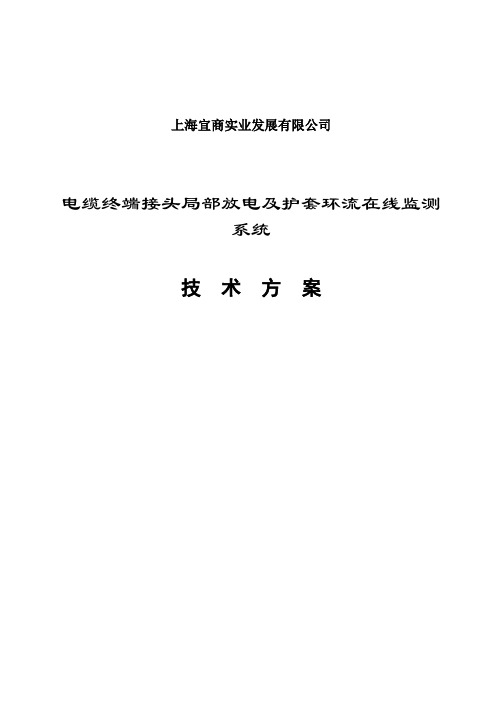 上海宜商实业发展有限公司

电缆终端接头局部放电及护套环流在线监测系统

技 术 方 案